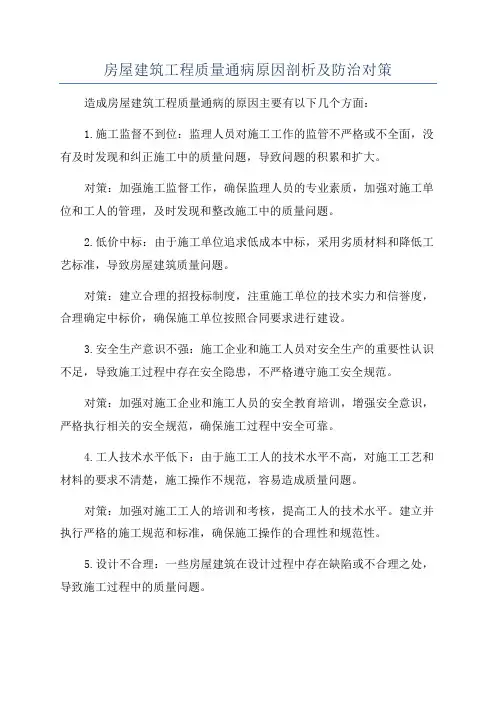 房屋建筑工程质量通病原因剖析及防治对策

造成房屋建筑工程质量通病的原因主要有以下几个方面：

1.施工监督不到位：监理人员对施工工作的监管不严格或不全面，没有及时发现和纠正施工中的质量问题，导致问题的积累和扩大。

对策：加强施工监督工作，确保监理人员的专业素质，加强对施工单位和工人的管理，及时发现和整改施工中的质量问题。

2.低价中标：由于施工单位追求低成本中标，采用劣质材料和降低工艺标准，导致房屋建筑质量问题。

对策：建立合理的招投标制度，注重施工单位的技术实力和信誉度，合理确定中标价，确保施工单位按照合同要求进行建设。

3.安全生产意识不强：施工企业和施工人员对安全生产的重要性认识不足，导致施工过程中存在安全隐患，不严格遵守施工安全规范。

对策：加强对施工企业和施工人员的安全教育培训，增强安全意识，严格执行相关的安全规范，确保施工过程中安全可靠。

4.工人技术水平低下：由于施工工人的技术水平不高，对施工工艺和材料的要求不清楚，施工操作不规范，容易造成质量问题。

对策：加强对施工工人的培训和考核，提高工人的技术水平。建立并执行严格的施工规范和标准，确保施工操作的合理性和规范性。

5.设计不合理：一些房屋建筑在设计过程中存在缺陷或不合理之处，导致施工过程中的质量问题。